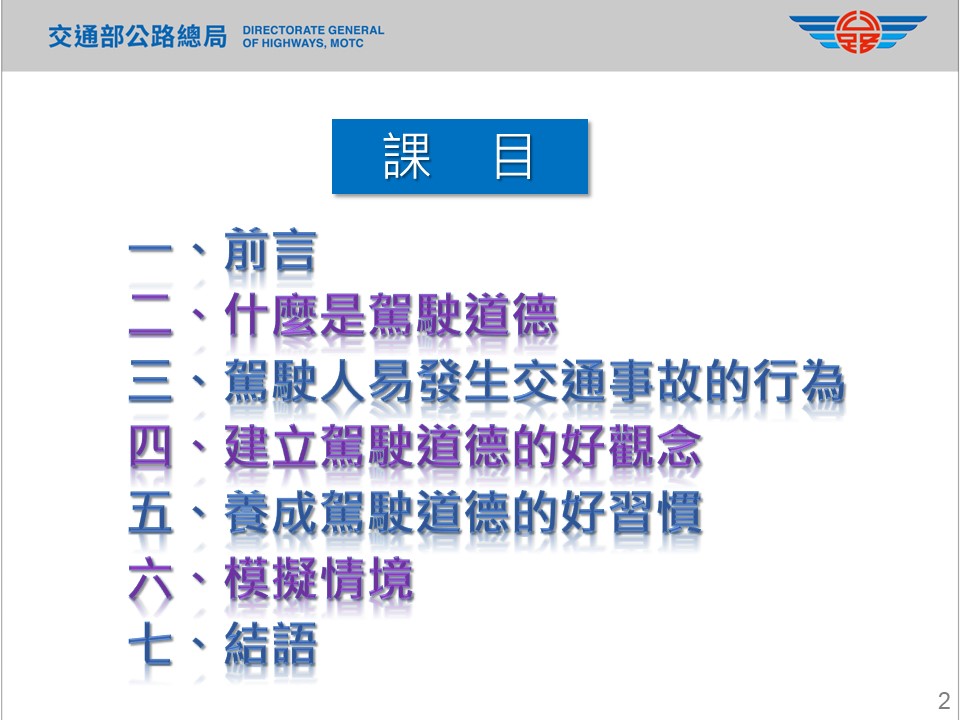 交通部公路總局 DIRECTORATE GENERAL OF HIGHWAYS, MOTC

課 目

一、前言
二、什麼是駕駛道德
三、駕駛人易發生交通事故的行為
四、建立駕駛道德的好觀念
五、養成駕駛道德的好習慣
六、模擬情境
七、結語

2